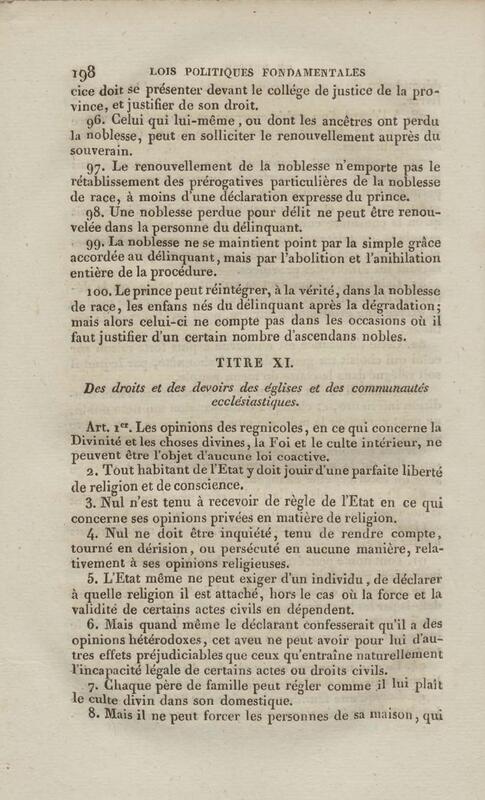 198 LOIS POLITIQUES FONDAMENTALES

cice doit se présenter devant le collége de justice de la province, et justifier de son droit.

96. Celui qui lui-même, ou dont les ancêtres ont perdu la noblesse, peut en solliciter le renouvellement auprès du souverain.

97. Le renouvellement de la noblesse n'emporte pas le rétablissement des prérogatives particulières de la noblesse de race, à moins d'une déclaration expresse du prince.

98. Une noblesse perdue pour délit ne peut être renouvelée dans la personne du délinquant.

99. La noblesse ne se maintient point par la simple grâce accordée au délinquant, mais par l'abolition et l'anihilation entière de la procédure.

100. Le prince peut réintégrer, à la vérité, dans la noblesse de race, les enfans nés du délinquant après la dégradation; mais alors celui-ci ne compte pas dans les occasions où il faut justifier d'un certain nombre d'ascendans nobles.

TITRE XI.

Des droits et des devoirs des églises et des communautés ecclésiastiques.

Art. 1$^{er}$. Les opinions des regnicoles, en ce qui concerne la Divinité et les choses divines, la Foi et le culte intérieur, ne peuvent être l'objet d'aucune loi coactive.

2. Tout habitant de l'Etat y doit jouir d'une parfaite liberté de religion et de conscience.

3. Nul n'est tenu à recevoir de règle de l'Etat en ce qui concerne ses opinions privées en matière de religion.

4. Nul ne doit être inquiété, tenu de rendre compte, tourné en dérision, ou persécuté en aucune manière, relativement à ses opinions religieuses.

5. L'Etat même ne peut exiger d'un individu, de déclarer à quelle religion il est attaché, hors le cas où la force et la validité de certains actes civils en dépendent.

6. Mais quand même le déclarant confesserait qu'il a des opinions hétérodoxes, cet aveu ne peut avoir pour lui d'autres effets préjudiciables que ceux qu'entraîne naturellement l'incapacité légale de certains actes ou droits civils.

7. Chaque père de famille peut régler comme il lui plaît le culte divin dans son domestique.

8. Mais il ne peut forcer les personnes de sa maison, qui